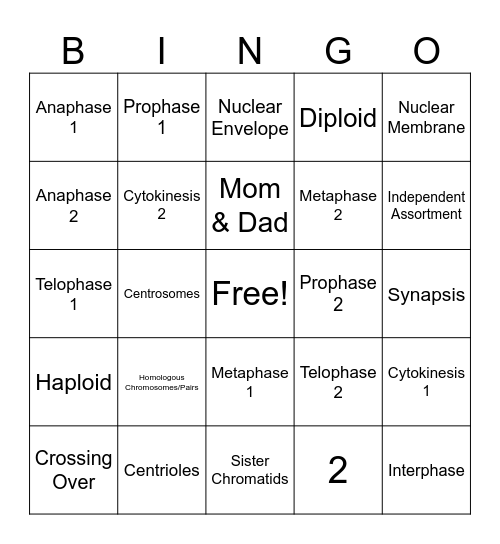 | B | I | N | G | O |
|---|---|---|---|---|
| Anaphase 1 | Prophase 1 | Nuclear Envelope | Diploid | Nuclear Membrane |
| Anaphase 2 | Cytokinesis 2 | Mom & Dad | Metaphase 2 | Independent Assortment |
| Telophase 1 | Centrosomes | Free! | Prophase 2 | Synapsis |
| Haploid | Homologous Chromosomes/Pairs | Metaphase 1 | Telophase 2 | Cytokinesis 1 |
| Crossing Over | Centrioles | Sister Chromatids | 2 | Interphase |